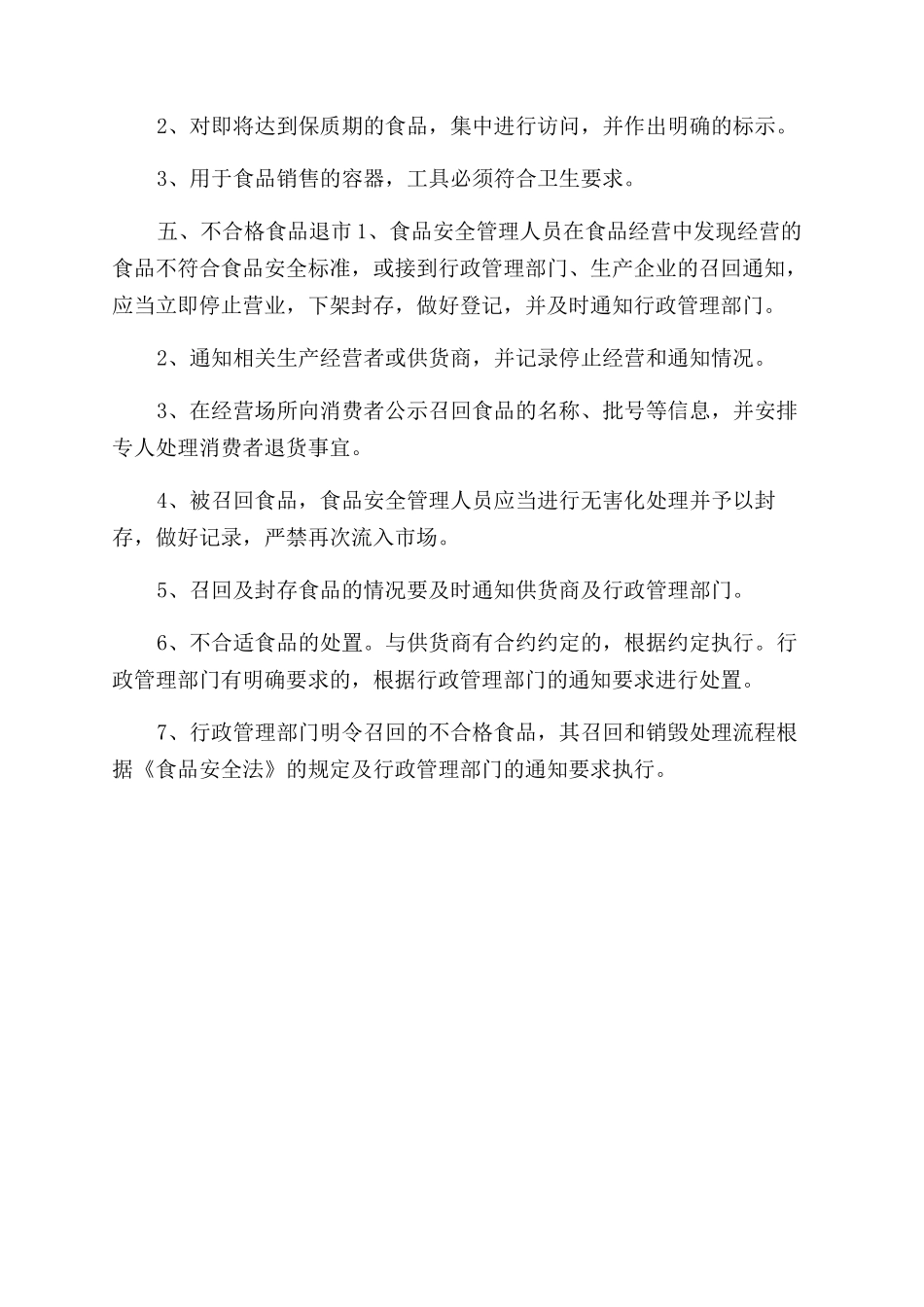 2、对即将达到保质期的食品，集中进行访问，并作出明确的标示。

3、用于食品销售的容器，工具必须符合卫生要求。

五、不合格食品退市 1、食品安全管理人员在食品经营中发现经营的食品不符合食品安全标准，或接到行政管理部门、生产企业的召回通知，应当立即停止营业，下架封存，做好登记，并及时通知行政管理部门。

2、通知相关生产经营者或供货商，并记录停止经营和通知情况。

3、在经营场所向消费者公示召回食品的名称、批号等信息，并安排专人处理消费者退货事宜。

4、被召回食品，食品安全管理人员应当进行无害化处理并予以封存，做好记录，严禁再次流入市场。

5、召回及封存食品的情况要及时通知供货商及行政管理部门。

6、不合适食品的处置。与供货商有合约约定的，根据约定执行。行政管理部门有明确要求的，根据行政管理部门的通知要求进行处置。

7、行政管理部门明令召回的不合格食品，其召回和销毁处理流程根据《食品安全法》的规定及行政管理部门的通知要求执行。